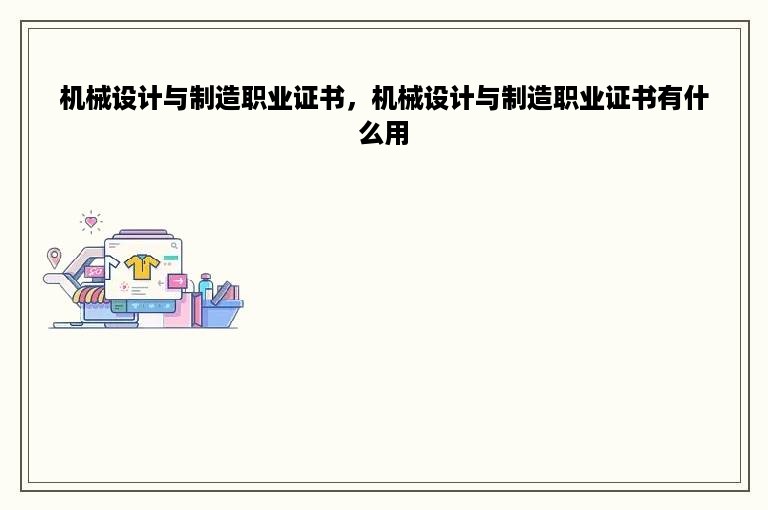 机械设计与制造职业证书，机械设计与制造职业证书有什么用